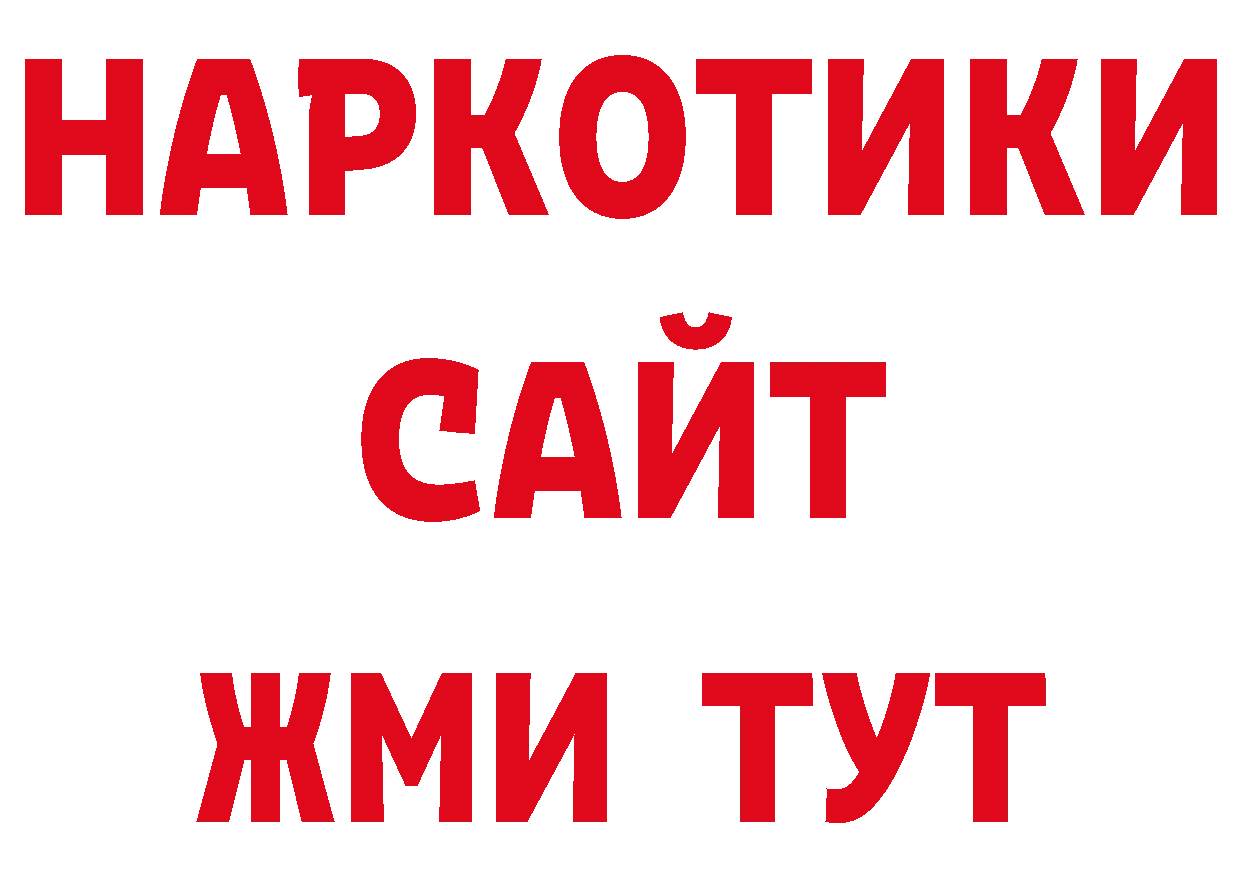 НАРКОТИКИ
САЙТ
ЖМИ ТУТ